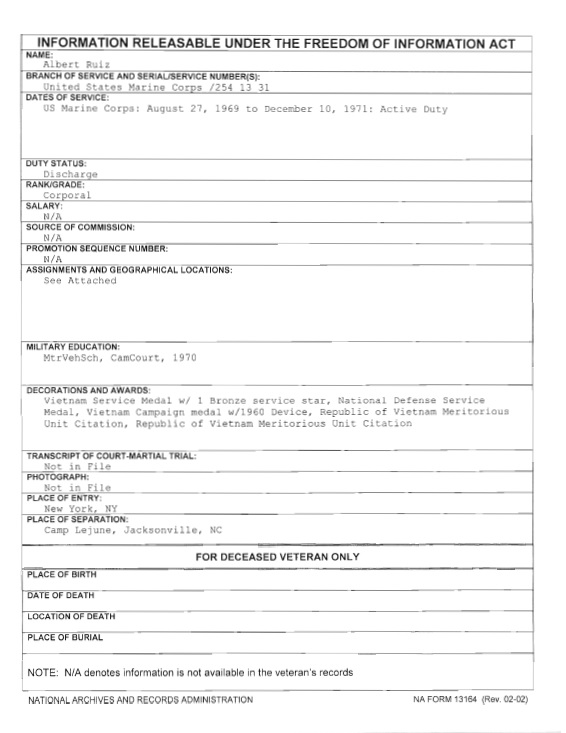 INFORMATION RELEASABLE UNDER THE FREEDOM OF INFORMATION ACT

NAME:
Albert Ruiz

BRANCH OF SERVICE AND SERIAL/SERVICE NUMBER(S):
United States Marine Corps /254 13 31

DATES OF SERVICE:
US Marine Corps: August 27, 1969 to December 10, 1971: Active Duty

DUTY STATUS:
Discharge

RANK/GRADE:
Corporal

SALARY:
N/A

SOURCE OF COMMISSION:
N/A

PROMOTION SEQUENCE NUMBER:
N/A

ASSIGNMENTS AND GEOGRAPHICAL LOCATIONS:
See Attached

MILITARY EDUCATION:
MtrVehSch, CamCourt, 1970

DECORATIONS AND AWARDS:
Vietnam Service Medal w/ 1 Bronze service star, National Defense Service Medal, Vietnam Campaign medal w/1960 Device, Republic of Vietnam Meritorious Unit Citation, Republic of Vietnam Meritorious Unit Citation

TRANSCRIPT OF COURT-MARTIAL TRIAL:
Not in File

PHOTOGRAPH:
Not in File

PLACE OF ENTRY:
New York, NY

PLACE OF SEPARATION:
Camp Lejune, Jacksonville, NC

FOR DECEASED VETERAN ONLY

PLACE OF BIRTH

DATE OF DEATH

LOCATION OF DEATH

PLACE OF BURIAL

NOTE: N/A denotes information is not available in the veteran's records

NATIONAL ARCHIVES AND RECORDS ADMINISTRATION

NA FORM 13164 (Rev. 02-02)